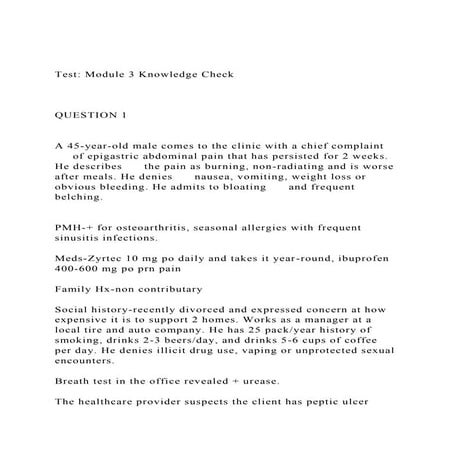 Test: Module 3 Knowledge Check

QUESTION 1

A 45-year-old male comes to the clinic with a chief complaint of epigastric abdominal pain that has persisted for 2 weeks. He describes the pain as burning, non-radiating and is worse after meals. He denies nausea, vomiting, weight loss or obvious bleeding. He admits to bloating and frequent belching.

PMH-+ for osteoarthritis, seasonal allergies with frequent sinusitis infections.

Meds-Zyrtec 10 mg po daily and takes it year-round, ibuprofen 400-600 mg po prn pain

Family Hx-non contributary

Social history-recently divorced and expressed concern at how expensive it is to support 2 homes. Works as a manager at a local tire and auto company. He has 25 pack/year history of smoking, drinks 2-3 beers/day, and drinks 5-6 cups of coffee per day. He denies illicit drug use, vaping or unprotected sexual encounters.

Breath test in the office revealed + urease.

The healthcare provider suspects the client has peptic ulcer